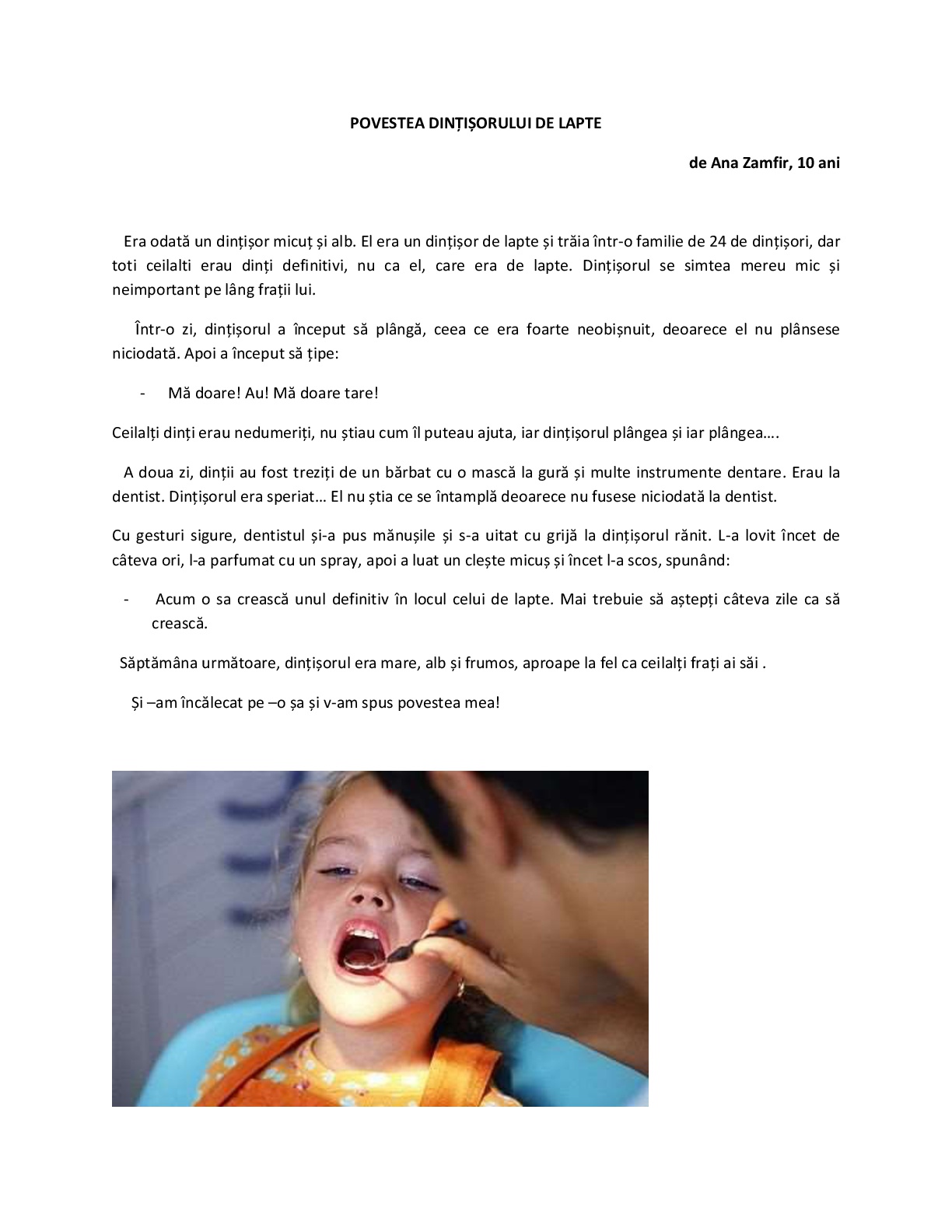 POVESTEA DINȚIȘORULUI DE LAPTE

de Ana Zamfir, 10 ani

Era odată un dințișor micuț și alb. El era un dințișor de lapte și trăia într-o familie de 24 de dințișori, dar toti ceilalti erau dinți definitivi, nu ca el, care era de lapte. Dințișorul se simtea mereu mic și neimportant pe lâng frații lui.

Într-o zi, dințișorul a început să plângă, ceea ce era foarte neobișnuit, deoarece el nu plânsese niciodată. Apoi a început să țipe:

- Mă doare! Au! Mă doare tare!

Ceilalți dinți erau nedumeriți, nu știau cum îl puteau ajuta, iar dințișorul plângea și iar plângea….

A doua zi, dinții au fost treziți de un bărbat cu o mască la gură și multe instrumente dentare. Erau la dentist. Dințișorul era speriat… El nu știa ce se întamplă deoarece nu fusese niciodată la dentist.

Cu gesturi sigure, dentistul și-a pus mănușile și s-a uitat cu grijă la dințișorul rănit. L-a lovit încet de câteva ori, l-a parfumat cu un spray, apoi a luat un clește micuș și încet l-a scos, spunând:

- Acum o sa crească unul definitiv în locul celui de lapte. Mai trebuie să aștepți câteva zile ca să crească.

Săptămâna următoare, dințișorul era mare, alb și frumos, aproape la fel ca ceilalți frați ai săi .

Și –am încălecat pe –o șa și v-am spus povestea mea!